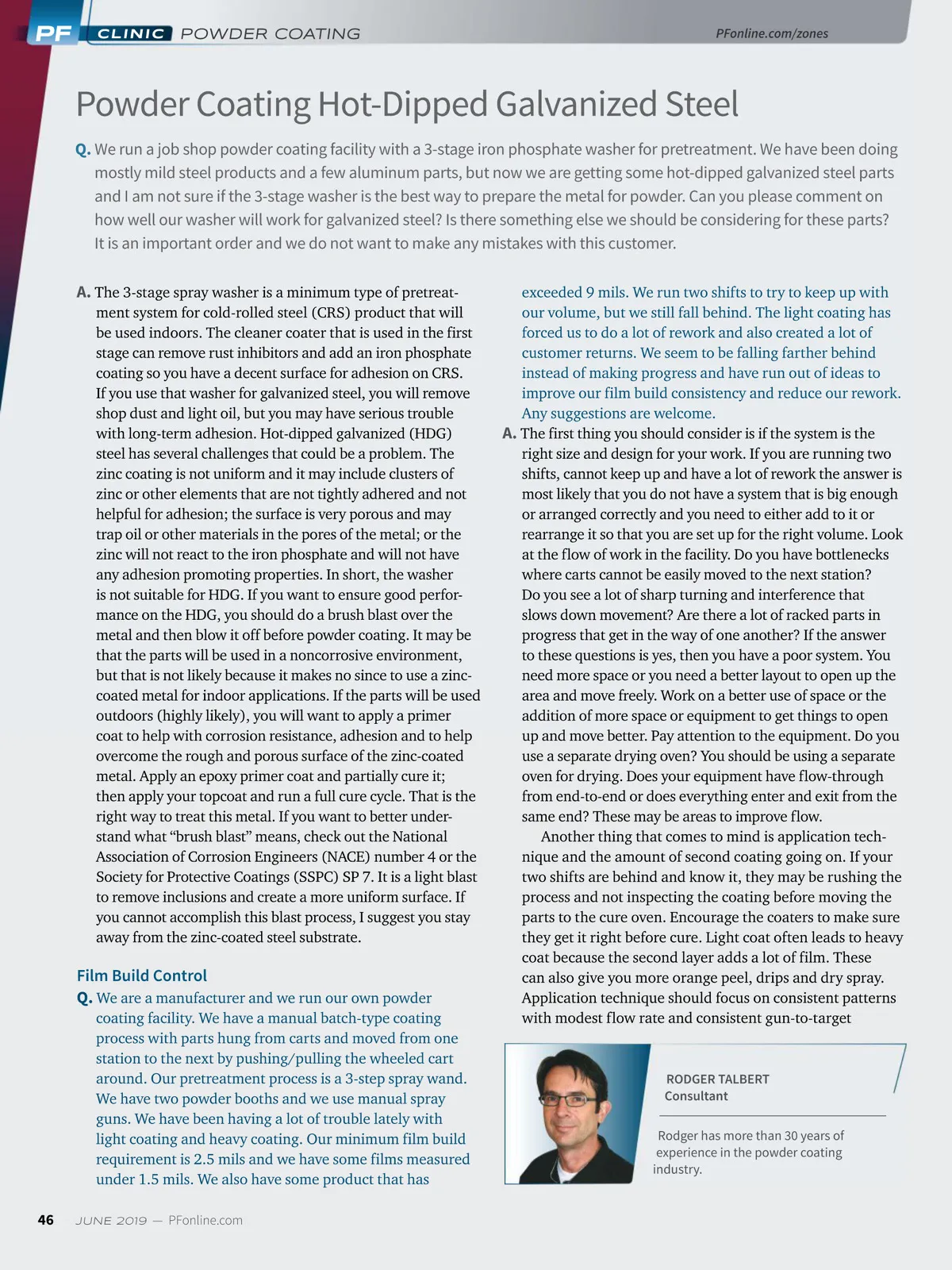 PF CLINIC POWDER COATING PFonline.com/zones

Powder Coating Hot-Dipped Galvanized Steel

Q. We run a job shop powder coating facility with a 3-stage iron phosphate washer for pretreatment. We have been doing mostly mild steel products and a few aluminum parts, but now we are getting some hot-dipped galvanized steel parts and I am not sure if the 3-stage washer is the best way to prepare the metal for powder. Can you please comment on how well our washer will work for galvanized steel? Is there something else we should be considering for these parts? It is an important order and we do not want to make any mistakes with this customer.

A. The 3-stage spray washer is a minimum type of pretreatment system for cold-rolled steel (CRS) product that will be used indoors. The cleaner coater that is used in the first stage can remove rust inhibitors and add an iron phosphate coating so you have a decent surface for adhesion on CRS. If you use that washer for galvanized steel, you will remove shop dust and light oil, but you may have serious trouble with long-term adhesion. Hot-dipped galvanized (HDG) steel has several challenges that could be a problem. The zinc coating is not uniform and it may include clusters of zinc or other elements that are not tightly adhered and not helpful for adhesion; the surface is very porous and may trap oil or other materials in the pores of the metal; or the zinc will not react to the iron phosphate and will not have any adhesion promoting properties. In short, the washer is not suitable for HDG. If you want to ensure good performance on the HDG, you should do a brush blast over the metal and then blow it off before powder coating. It may be that the parts will be used in a noncorrosive environment, but that is not likely because it makes no since to use a zinc-coated metal for indoor applications. If the parts will be used outdoors (highly likely), you will want to apply a primer coat to help with corrosion resistance, adhesion and to help overcome the rough and porous surface of the zinc-coated metal. Apply an epoxy primer coat and partially cure it; then apply your topcoat and run a full cure cycle. That is the right way to treat this metal. If you want to better understand what “brush blast” means, check out the National Association of Corrosion Engineers (NACE) number 4 or the Society for Protective Coatings (SSPC) SP 7. It is a light blast to remove inclusions and create a more uniform surface. If you cannot accomplish this blast process, I suggest you stay away from the zinc-coated steel substrate.

Film Build Control

Q. We are a manufacturer and we run our own powder coating facility. We have a manual batch-type coating process with parts hung from carts and moved from one station to the next by pushing/pulling the wheeled cart around. Our pretreatment process is a 3-step spray wand. We have two powder booths and we use manual spray guns. We have been having a lot of trouble lately with light coating and heavy coating. Our minimum film build requirement is 2.5 mils and we have some films measured under 1.5 mils. We also have some product that has exceeded 9 mils. We run two shifts to try to keep up with our volume, but we still fall behind. The light coating has forced us to do a lot of rework and also created a lot of customer returns. We seem to be falling farther behind instead of making progress and have run out of ideas to improve our film build consistency and reduce our rework. Any suggestions are welcome.

A. The first thing you should consider is if the system is the right size and design for your work. If you are running two shifts, cannot keep up and have a lot of rework the answer is most likely that you do not have a system that is big enough or arranged correctly and you need to either add to it or rearrange it so that you are set up for the right volume. Look at the flow of work in the facility. Do you have bottlenecks where carts cannot be easily moved to the next station? Do you see a lot of sharp turning and interference that slows down movement? Are there a lot of racked parts in progress that get in the way of one another? If the answer to these questions is yes, then you have a poor system. You need more space or you need a better layout to open up the area and move freely. Work on a better use of space or the addition of more space or equipment to get things to open up and move better. Pay attention to the equipment. Do you use a separate drying oven? You should be using a separate oven for drying. Does your equipment have flow-through from end-to-end or does everything enter and exit from the same end? These may be areas to improve flow.

Another thing that comes to mind is application technique and the amount of second coating going on. If your two shifts are behind and know it, they may be rushing the process and not inspecting the coating before moving the parts to the cure oven. Encourage the coaters to make sure they get it right before cure. Light coat often leads to heavy coat because the second layer adds a lot of film. These can also give you more orange peel, drips and dry spray. Application technique should focus on consistent patterns with modest flow rate and consistent gun-to-target

RODGER TALBERT
Consultant

Rodger has more than 30 years of experience in the powder coating industry.

46 JUNE 2019 — PFonline.com